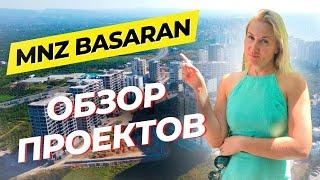 MNZ BASARAN

ОБЗОР ПРОЕКТОВ